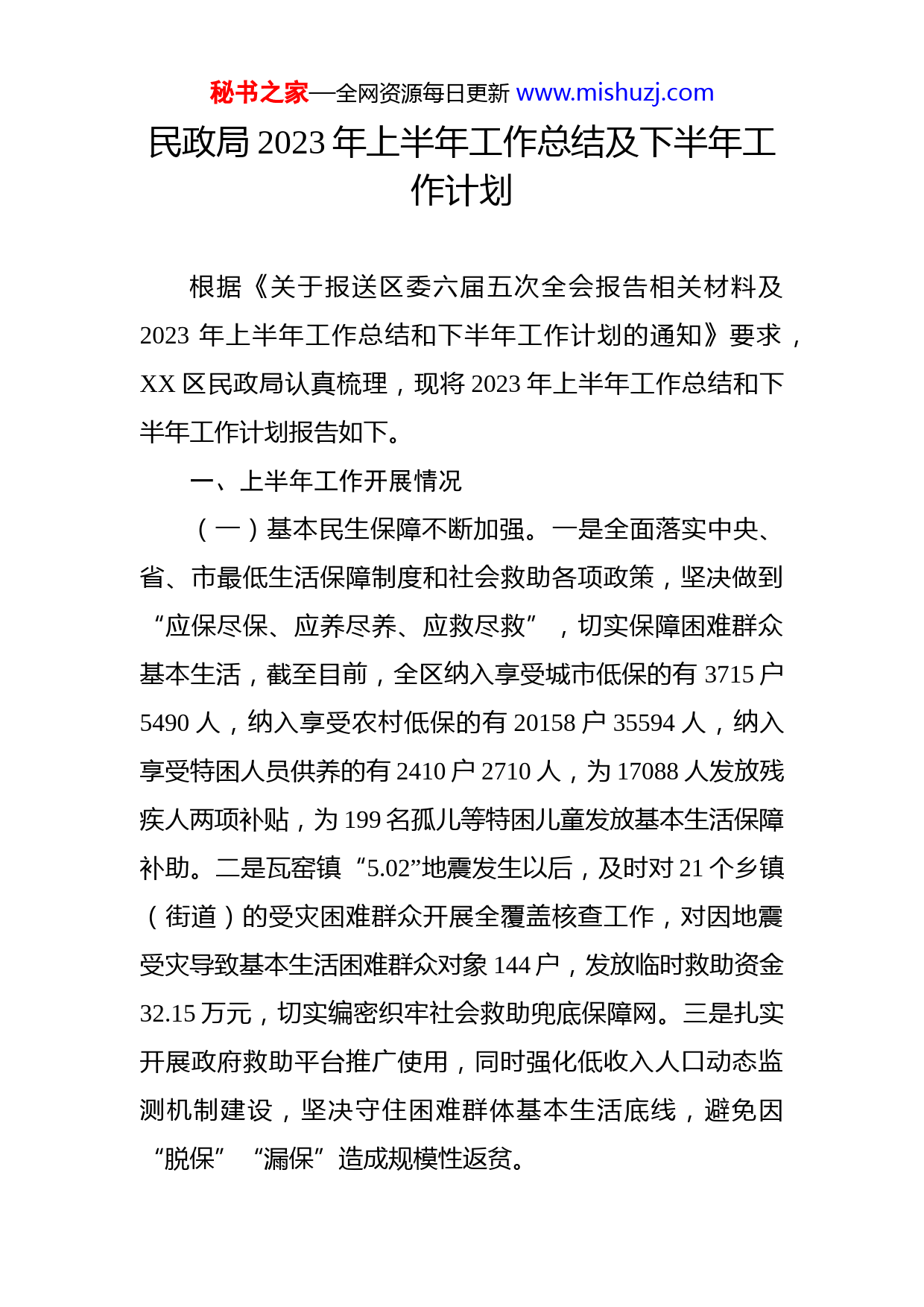 秘书之家—全网资源每日更新 www.mishuzj.com

民政局 2023 年上半年工作总结及下半年工作计划

根据《关于报送区委六届五次全会报告相关材料及 2023 年上半年工作总结和下半年工作计划的通知》要求，XX 区民政局认真梳理，现将 2023 年上半年工作总结和下半年工作计划报告如下。

一、上半年工作开展情况

（一）基本民生保障不断加强。一是全面落实中央、省、市最低生活保障制度和社会救助各项政策，坚决做到“应保尽保、应养尽养、应救尽救”，切实保障困难群众基本生活，截至目前，全区纳入享受城市低保的有 3715 户 5490 人，纳入享受农村低保的有 20158 户 35594 人，纳入享受特困人员供养的有 2410 户 2710 人，为 17088 人发放残疾人两项补贴，为 199 名孤儿等特困儿童发放基本生活保障补助。二是瓦窑镇“5.02”地震发生以后，及时对 21 个乡镇（街道）的受灾困难群众开展全覆盖核查工作，对因地震受灾导致基本生活困难群众对象 144 户，发放临时救助资金 32.15 万元，切实编密织牢社会救助兜底保障网。三是扎实开展政府救助平台推广使用，同时强化低收入人口动态监测机制建设，坚决守住困难群体基本生活底线，避免因“脱保”“漏保”造成规模性返贫。